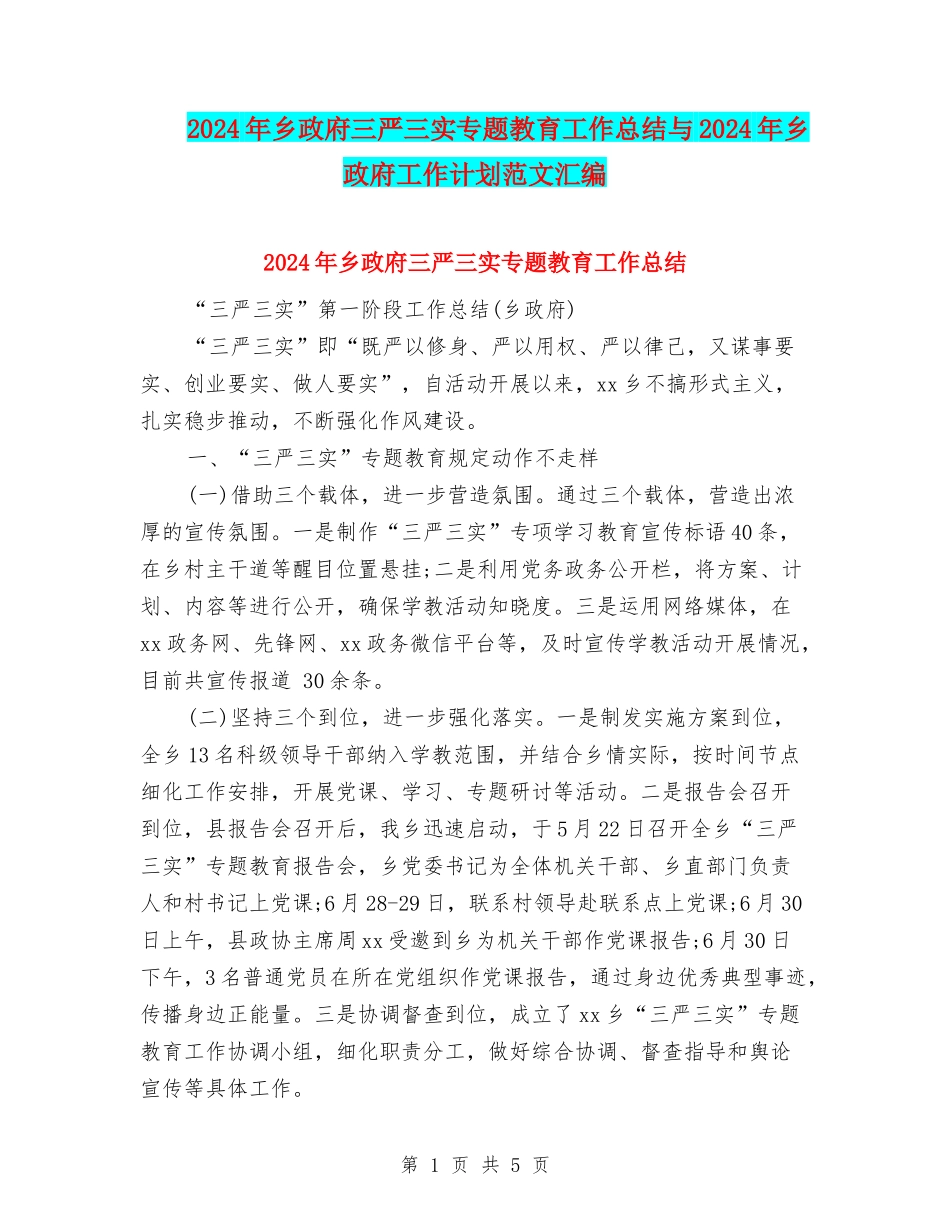 2024年乡政府三严三实专题教育工作总结与2024年乡政府工作计划范文汇编

2024年乡政府三严三实专题教育工作总结

“三严三实”第一阶段工作总结(乡政府)

“三严三实”即“既严以修身、严以用权、严以律己，又谋事要实、创业要实、做人要实”，自活动开展以来，xx乡不搞形式主义，扎实稳步推动，不断强化作风建设。

一、“三严三实”专题教育规定动作不走样

(一)借助三个载体，进一步营造氛围。通过三个载体，营造出浓厚的宣传氛围。一是制作“三严三实”专项学习教育宣传标语40条，在乡村主干道等醒目位置悬挂;二是利用党务政务公开栏，将方案、计划、内容等进行公开，确保学教活动知晓度。三是运用网络媒体，在xx政务网、先锋网、xx政务微信平台等，及时宣传学教活动开展情况，目前共宣传报道 30余条。

(二)坚持三个到位，进一步强化落实。一是制发实施方案到位，全乡13名科级领导干部纳入学教范围，并结合乡情实际，按时间节点细化工作安排，开展党课、学习、专题研讨等活动。二是报告会召开到位，县报告会召开后，我乡迅速启动，于5月22日召开全乡“三严三实”专题教育报告会，乡党委书记为全体机关干部、乡直部门负责人和村书记上党课;6月28-29日，联系村领导赴联系点上党课;6月30日上午，县政协主席周xx受邀到乡为机关干部作党课报告;6月30日下午，3名普通党员在所在党组织作党课报告，通过身边优秀典型事迹，传播身边正能量。三是协调督查到位，成立了xx乡“三严三实”专题教育工作协调小组，细化职责分工，做好综合协调、督查指导和舆论宣传等具体工作。

第 1 页 共 5 页